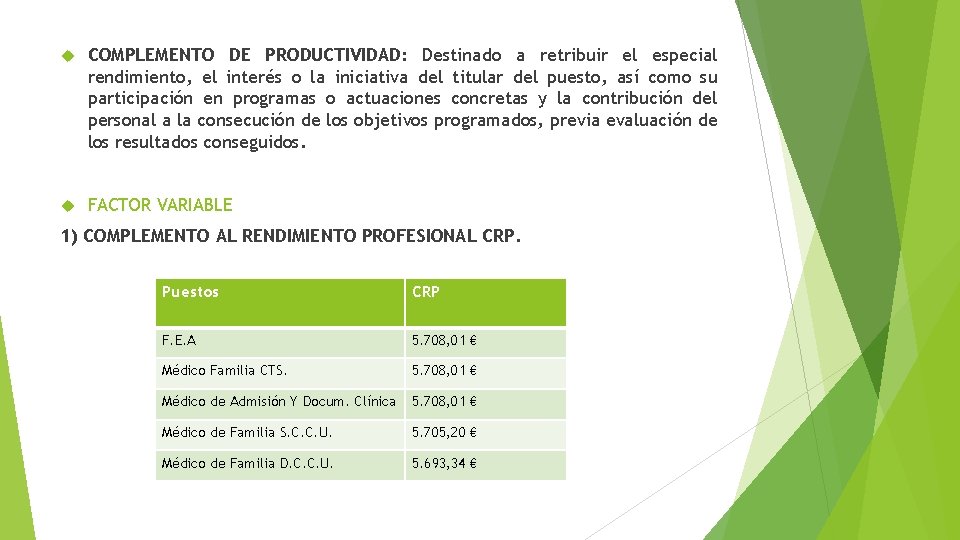 COMPLEMENTO DE PRODUCTIVIDAD: Destinado a retribuir el especial rendimiento, el interés o la iniciativa del titular del puesto, así como su participación en programas o actuaciones concretas y la contribución del personal a la consecución de los objetivos programados, previa evaluación de los resultados conseguidos.

FACTOR VARIABLE

1) COMPLEMENTO AL RENDIMIENTO PROFESIONAL CRP.

| Puestos | CRP |
|---|---|
| F.E.A | 5.708,01 € |
| Médico Familia CTS. | 5.708,01 € |
| Médico de Admisión Y Docum. Clínica | 5.708,01 € |
| Médico de Familia S.C.C.U. | 5.705,20 € |
| Médico de Familia D.C.C.U. | 5.693,34 € |